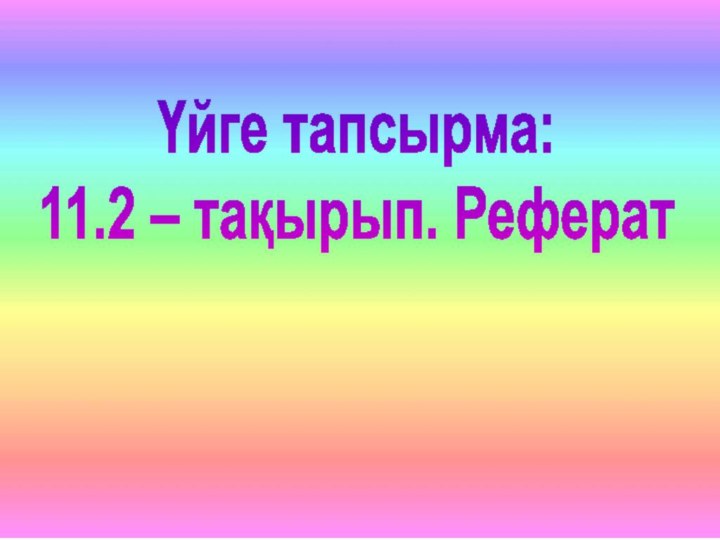 Үйге тапсырма:
11.2 – тақырып. Реферат